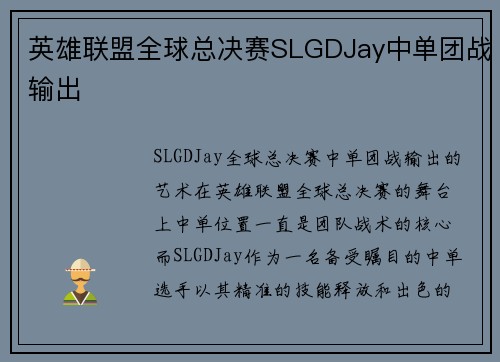 英雄联盟全球总决赛SLGDJay中单团战输出

SLGDJay全球总决赛中单团战输出的艺术在英雄联盟全球总决赛的舞台上中单位置一直是团队战术的核心而SLGDJay作为一名备受瞩目的中单选手以其精准的技能释放和出色的